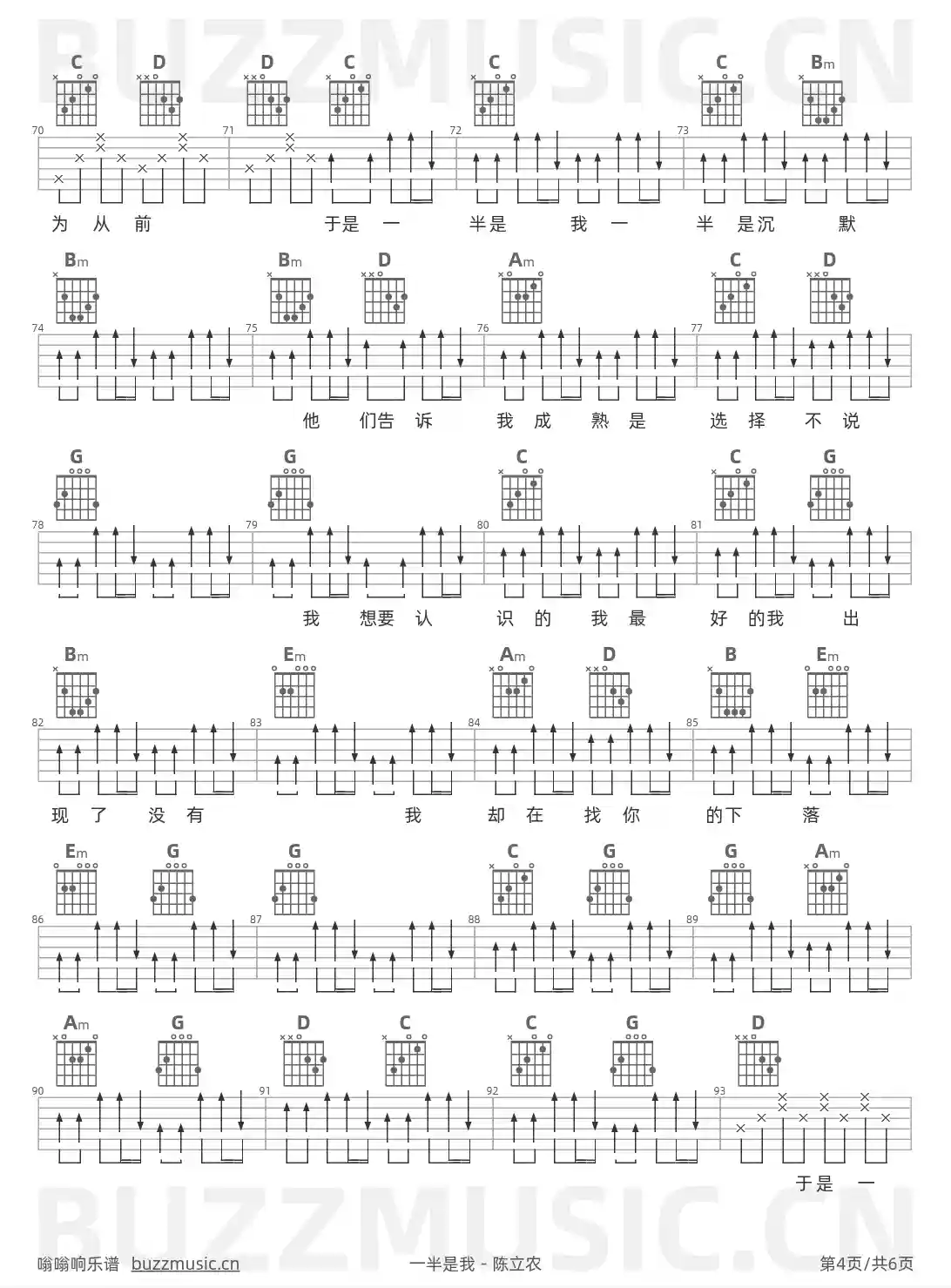 C D D C C C Bm

70 71 72 73

为 从 前 于是 一 半是 我 一 半 是沉 默

Bm Bm D Am C D

74 75 76 77

他 们告 诉 我 成 熟 是 选 择 不 说

G G C C G

78 79 80 81

我 想要 认 识 的 我 最 好 的我 出

Bm Em Am D B Em

82 83 84 85

现 了 没 有 我 却 在 找 你 的下 落

Em G G C G G Am

86 87 88 89

Am G D C C G D

90 91 92 93

于是 一

嗡嗡响乐谱 buzzmusic.cn 一半是我 - 陈立农 第4页/共6页

BUZZMUSIC.CN